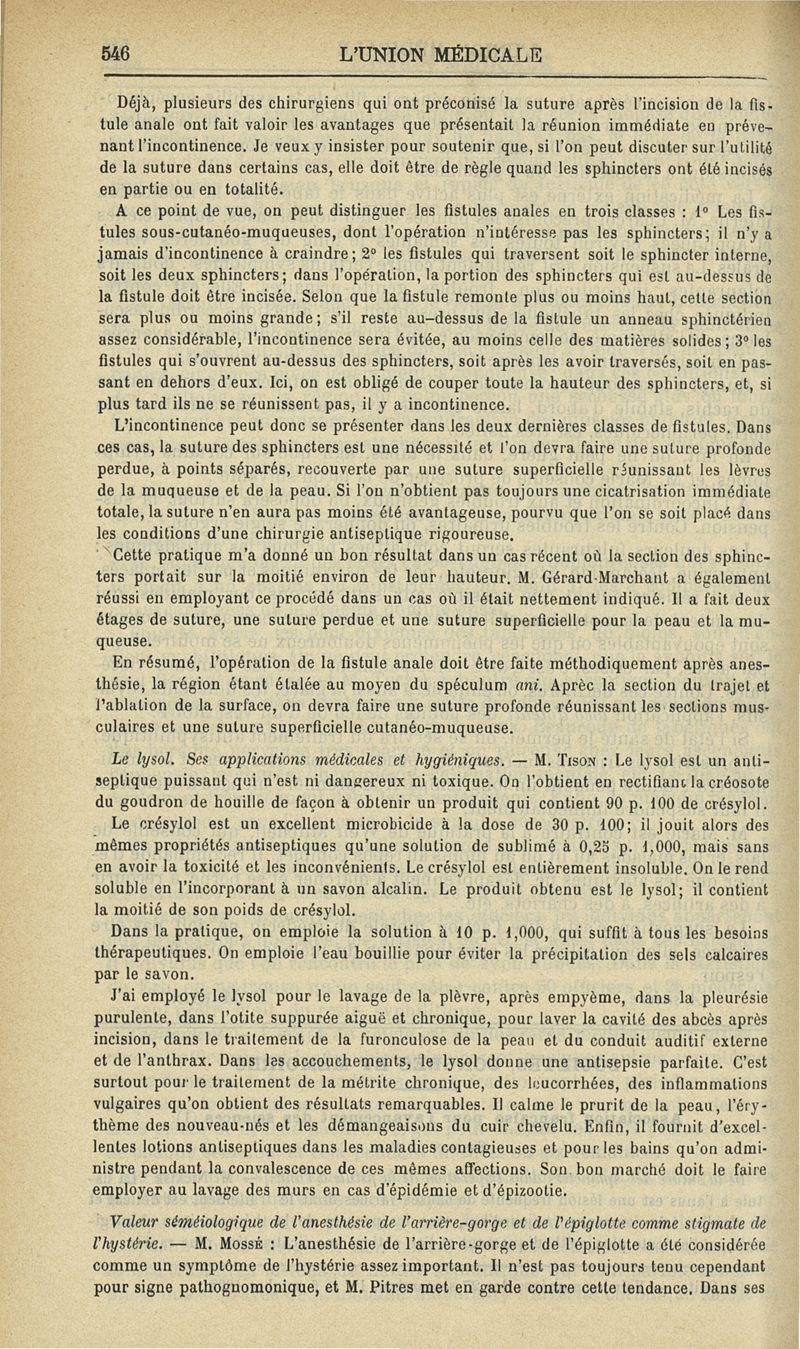 546 L'UNION MÉDICALE

Déjà, plusieurs des chirurgiens qui ont préconisé la suture après l'incision de la fistule anale ont fait valoir les avantages que présentait la réunion immédiate en prévenant l'incontinence. Je veux y insister pour soutenir que, si l'on peut discuter sur l'utilité de la suture dans certains cas, elle doit être de règle quand les sphincters ont été incisés en partie ou en totalité.

A ce point de vue, on peut distinguer les fistules anales en trois classes : 1° Les fistules sous-cutanéo-muqueuses, dont l'opération n'intéresse pas les sphincters; il n'y a jamais d'incontinence à craindre; 2° les fistules qui traversent soit le sphincter interne, soit les deux sphincters; dans l'opération, la portion des sphincters qui est au-dessus de la fistule doit être incisée. Selon que la fistule remonte plus ou moins haut, cette section sera plus ou moins grande; s'il reste au-dessus de la fistule un anneau sphinctérien assez considérable, l'incontinence sera évitée, au moins celle des matières solides; 3° les fistules qui s'ouvrent au-dessus des sphincters, soit après les avoir traversés, soit en passant en dehors d'eux. Ici, on est obligé de couper toute la hauteur des sphincters, et, si plus tard ils ne se réunissent pas, il y a incontinence.

L'incontinence peut donc se présenter dans les deux dernières classes de fistules. Dans ces cas, la suture des sphincters est une nécessité et l'on devra faire une suture profonde perdue, à points séparés, recouverte par une suture superficielle réunissant les lèvres de la muqueuse et de la peau. Si l'on n'obtient pas toujours une cicatrisation immédiate totale, la suture n'en aura pas moins été avantageuse, pourvu que l'on se soit placé dans les conditions d'une chirurgie antiseptique rigoureuse.

Cette pratique m'a donné un bon résultat dans un cas récent où la section des sphincters portait sur la moitié environ de leur hauteur. M. Gérard-Marchant a également réussi en employant ce procédé dans un cas où il était nettement indiqué. Il a fait deux étages de suture, une suture perdue et une suture superficielle pour la peau et la muqueuse.

En résumé, l'opération de la fistule anale doit être faite méthodiquement après anesthésie, la région étant étalée au moyen du spéculum ani. Aprèc la section du trajet et l'ablation de la surface, on devra faire une suture profonde réunissant les sections musculaires et une suture superficielle cutanéo-muqueuse.

Le lysol. Ses applications médicales et hygiéniques. — M. Tison : Le lysol est un antiseptique puissant qui n'est ni dangereux ni toxique. On l'obtient en rectifiant la créosote du goudron de houille de façon à obtenir un produit qui contient 90 p. 100 de crésylol.

Le crésylol est un excellent microbicide à la dose de 30 p. 100; il jouit alors des mêmes propriétés antiseptiques qu'une solution de sublimé à 0,25 p. 1,000, mais sans en avoir la toxicité et les inconvénients. Le crésylol est entièrement insoluble. On le rend soluble en l'incorporant à un savon alcalin. Le produit obtenu est le lysol; il contient la moitié de son poids de crésylol.

Dans la pratique, on emploie la solution à 10 p. 1,000, qui suffit à tous les besoins thérapeutiques. On emploie l'eau bouillie pour éviter la précipitation des sels calcaires par le savon.

J'ai employé le lysol pour le lavage de la plèvre, après empyème, dans la pleurésie purulente, dans l'otite suppurée aiguë et chronique, pour laver la cavité des abcès après incision, dans le traitement de la furonculose de la peau et du conduit auditif externe et de l'anthrax. Dans les accouchements, le lysol donne une antisepsie parfaite. C'est surtout pour le traitement de la métrite chronique, des leucorrhées, des inflammations vulgaires qu'on obtient des résultats remarquables. Il calme le prurit de la peau, l'érythème des nouveau-nés et les démangeaisons du cuir chevelu. Enfin, il fournit d'excellentes lotions antiseptiques dans les maladies contagieuses et pour les bains qu'on administre pendant la convalescence de ces mêmes affections. Son bon marché doit le faire employer au lavage des murs en cas d'épidémie et d'épizootie.

Valeur séméiologique de l'anesthésie de l'arrière-gorge et de l'épiglotte comme stigmate de l'hystérie. — M. Mossé : L'anesthésie de l'arrière-gorge et de l'épiglotte a été considérée comme un symptôme de l'hystérie assez important. Il n'est pas toujours tenu cependant pour signe pathognomonique, et M. Pitres met en garde contre cette tendance. Dans ses